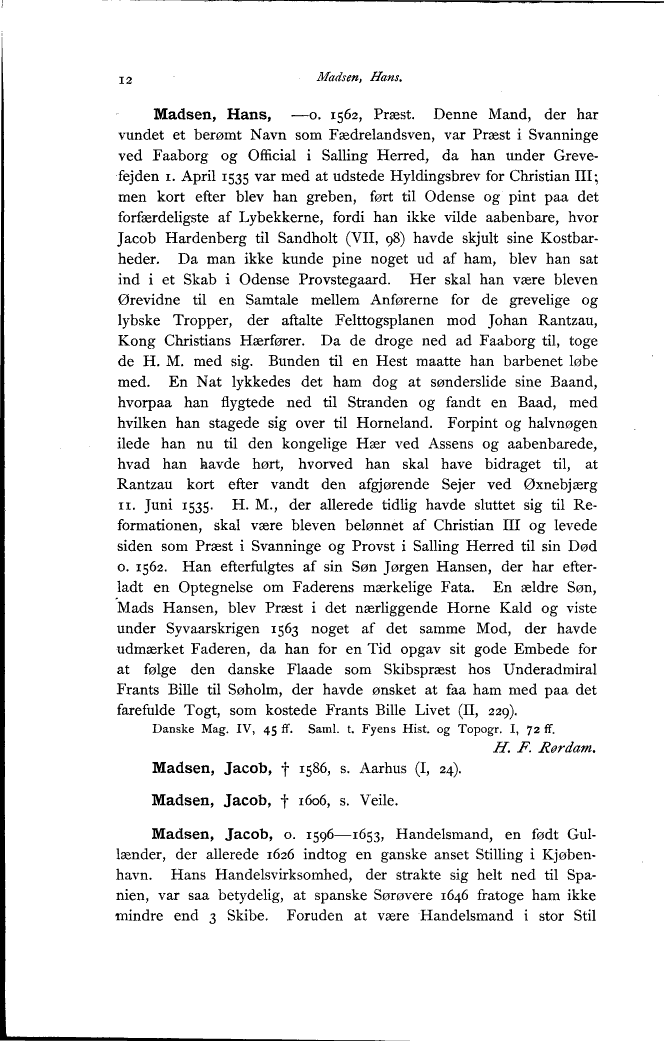 12 Madsen, Hans.

Madsen, Hans, —o. 1562, Præst. Denne Mand, der har vundet et berømt Navn som Fædrelandsven, var Præst i Svanninge ved Faaborg og Official i Salling Herred, da han under Grevefejden 1. April 1535 var med at udstede Hyldingsbrev for Christian III; men kort efter blev han greben, ført til Odense og pint paa det forfærdeligste af Lybekkerne, fordi han ikke vilde aabenbare, hvor Jacob Hardenberg til Sandholt (VII, 98) havde skjult sine Kostbarheder. Da man ikke kunde pine noget ud af ham, blev han sat ind i et Skab i Odense Provstegaard. Her skal han være bleven Ørevidne til en Samtale mellem Anførerne for de grevelige og lybske Tropper, der aftalte Felttogsplanen mod Johan Rantzau, Kong Christians Hærfører. Da de droge ned ad Faaborg til, toge de H. M. med sig. Bunden til en Hest maatte han barbenet løbe med. En Nat lykkedes det ham dog at sønderslide sine Baand, hvorpaa han flygtede ned til Stranden og fandt en Baad, med hvilken han stagede sig over til Horneland. Forpint og halvnøgen ilede han nu til den kongelige Hær ved Assens og aabenbarede, hvad han havde hørt, hvorved han skal have bidraget til, at Rantzau kort efter vandt den afgjørende Sejer ved Øxnebjærg 11. Juni 1535. H. M., der allerede tidlig havde sluttet sig til Reformationen, skal være bleven belønnet af Christian III og levede siden som Præst i Svanninge og Provst i Salling Herred til sin Død o. 1562. Han efterfulgtes af sin Søn Jørgen Hansen, der har efterladt en Optegnelse om Faderens mærkelige Fata. En ældre Søn, Mads Hansen, blev Præst i det nærliggende Horne Kald og viste under Syvaarskrigen 1563 noget af det samme Mod, der havde udmærket Faderen, da han for en Tid opgav sit gode Embede for at følge den danske Flaade som Skibspræst hos Underadmiral Frants Bille til Søholm, der havde ønsket at faa ham med paa det farefulde Togt, som kostede Frants Bille Livet (II, 229).

Danske Mag. IV, 45 ff. Saml. t. Fyens Hist. og Topogr. I, 72 ff.

H. F. Rørdam.

Madsen, Jacob, † 1586, s. Aarhus (I, 24).

Madsen, Jacob, † 1606, s. Veile.

Madsen, Jacob, o. 1596—1653, Handelsmand, en født Gullænder, der allerede 1626 indtog en ganske anset Stilling i Kjøbenhavn. Hans Handelsvirksomhed, der strakte sig helt ned til Spanien, var saa betydelig, at spanske Sørøvere 1646 fratoge ham ikke mindre end 3 Skibe. Foruden at være Handelsmand i stor Stil